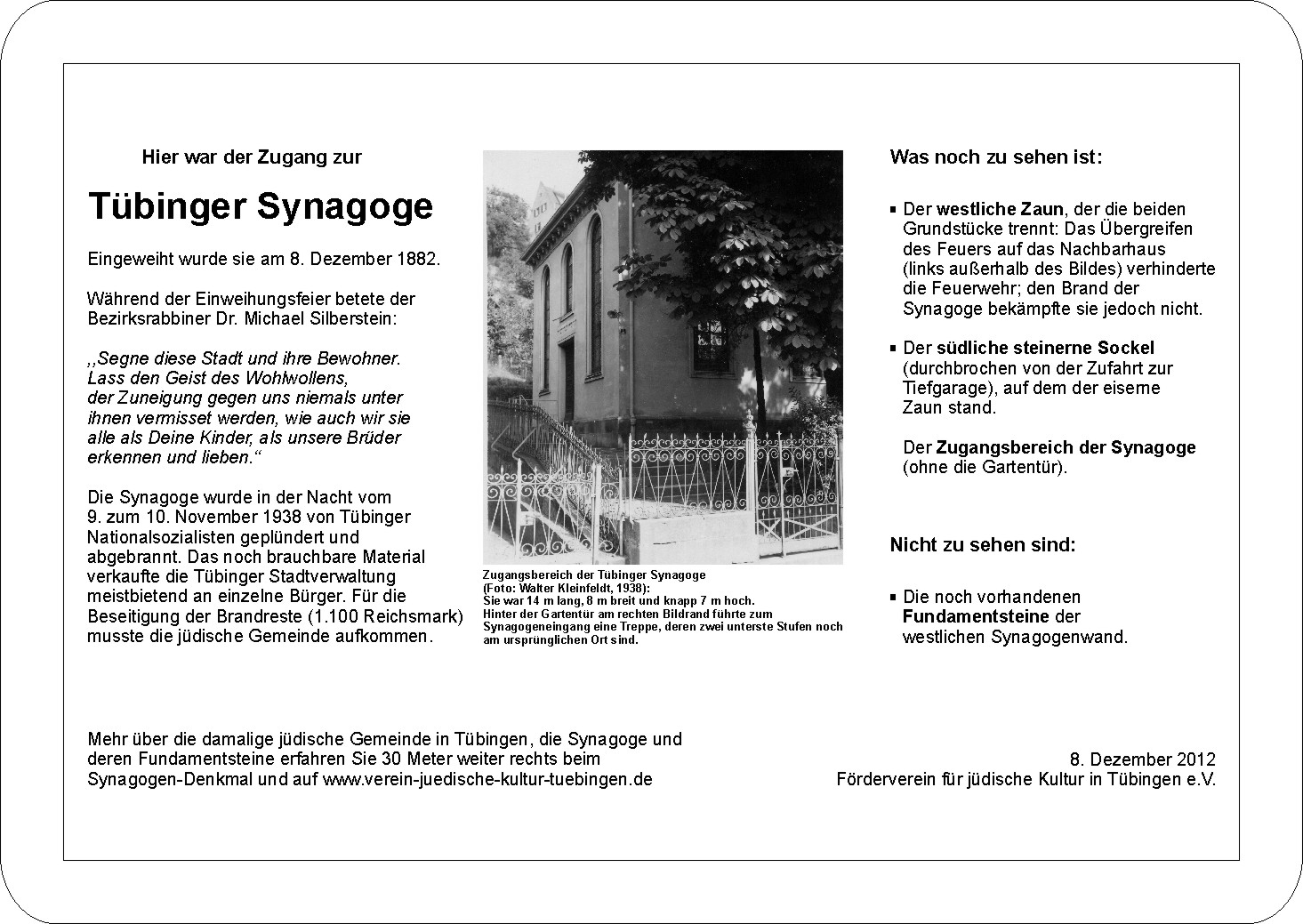 Hier war der Zugang zur

Tübinger Synagoge

Eingeweiht wurde sie am 8. Dezember 1882.

Während der Einweihungsfeier betete der Bezirksrabbiner Dr. Michael Silberstein:

,,Segne diese Stadt und ihre Bewohner. Lass den Geist des Wohlwollens, der Zuneigung gegen uns niemals unter ihnen vermisset werden, wie auch wir sie alle als Deine Kinder, als unsere Brüder erkennen und lieben.“

Die Synagoge wurde in der Nacht vom 9. zum 10. November 1938 von Tübinger Nationalsozialisten geplündert und abgebrannt. Das noch brauchbare Material verkaufte die Tübinger Stadtverwaltung meistbietend an einzelne Bürger. Für die Beseitigung der Brandreste (1.100 Reichsmark) musste die jüdische Gemeinde aufkommen.

Zugangsbereich der Tübinger Synagoge (Foto: Walter Kleinfeldt, 1938): Sie war 14 m lang, 8 m breit und knapp 7 m hoch. Hinter der Gartentür am rechten Bildrand führte zum Synagogeneingang eine Treppe, deren zwei unterste Stufen noch am ursprünglichen Ort sind.

Was noch zu sehen ist:

▪ Der westliche Zaun, der die beiden Grundstücke trennt: Das Übergreifen des Feuers auf das Nachbarhaus (links außerhalb des Bildes) verhinderte die Feuerwehr; den Brand der Synagoge bekämpfte sie jedoch nicht.

▪ Der südliche steinerne Sockel (durchbrochen von der Zufahrt zur Tiefgarage), auf dem der eiserne Zaun stand.

Der Zugangsbereich der Synagoge (ohne die Gartentür).

Nicht zu sehen sind:

▪ Die noch vorhandenen Fundamentsteine der westlichen Synagogenwand.

Mehr über die damalige jüdische Gemeinde in Tübingen, die Synagoge und deren Fundamentsteine erfahren Sie 30 Meter weiter rechts beim Synagogen-Denkmal und auf www.verein-juedische-kultur-tuebingen.de

8. Dezember 2012
Förderverein für jüdische Kultur in Tübingen e.V.